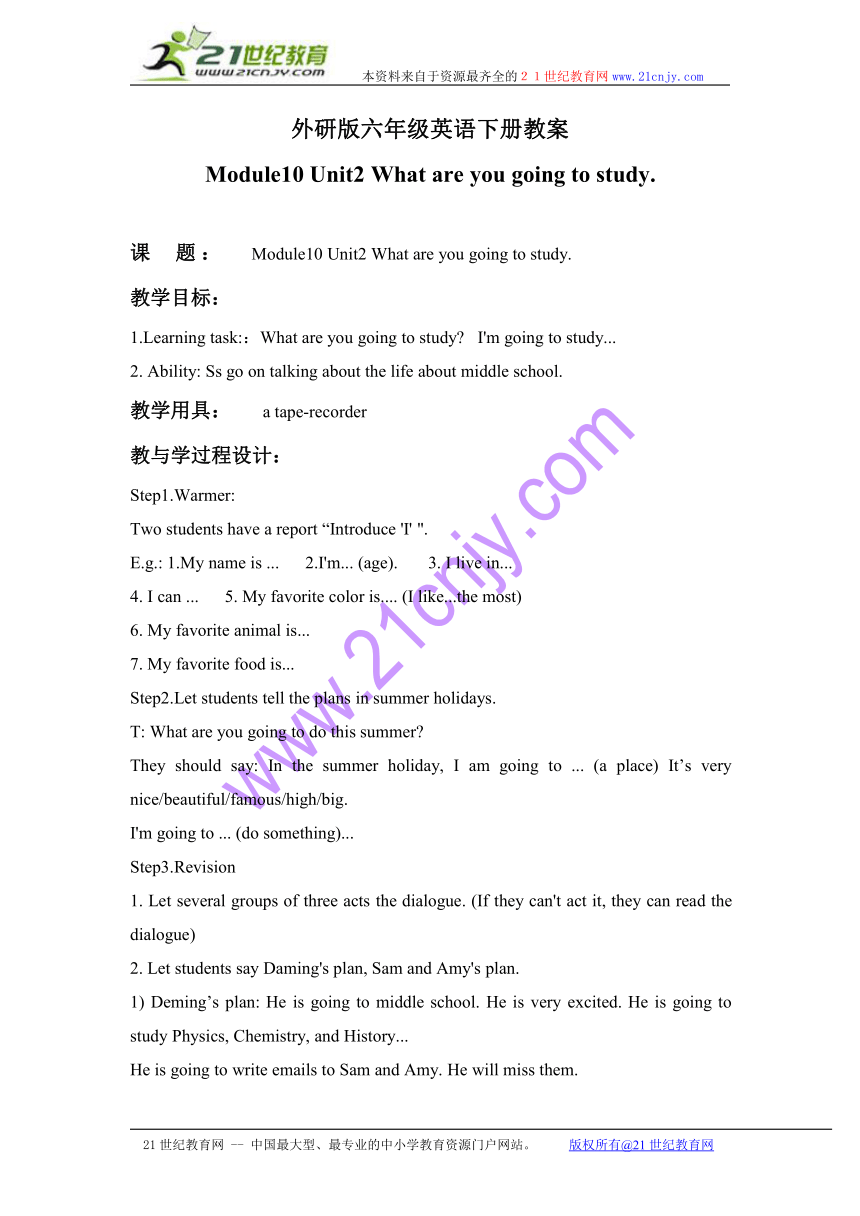 21世纪教育
www.21cnjy.com
本资料来自于资源最齐全的２１世纪教育网www.21cnjy.com

外研版六年级英语下册教案

Module10 Unit2 What are you going to study.

课 题： Module10 Unit2 What are you going to study.

教学目标：

1.Learning task:：What are you going to study? I'm going to study...

2. Ability: Ss go on talking about the life about middle school.

教学用具： a tape-recorder

教与学过程设计：

Step1.Warmer:

Two students have a report “Introduce 'I' ".

E.g.: 1.My name is ... 2.I'm... (age). 3. I live in...

4. I can ... 5. My favorite color is.... (I like...the most)

6. My favorite animal is...

7. My favorite food is...

Step2.Let students tell the plans in summer holidays.

T: What are you going to do this summer?

They should say: In the summer holiday, I am going to ... (a place) It’s very nice/beautiful/famous/high/big.

I'm going to ... (do something)...

Step3.Revision

1. Let several groups of three acts the dialogue. (If they can't act it, they can read the dialogue)

2. Let students say Daming's plan, Sam and Amy's plan.

1) Deming’s plan: He is going to middle school. He is very excited. He is going to study Physics, Chemistry, and History...

He is going to write emails to Sam and Amy. He will miss them.

www.21cnjy.com

21世纪教育网 -- 中国最大型、最专业的中小学教育资源门户网站。 版权所有@21世纪教育网